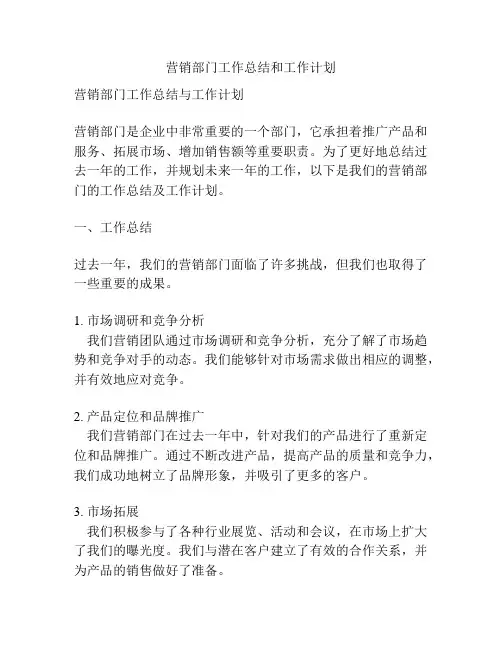 营销部门工作总结和工作计划

营销部门工作总结与工作计划

营销部门是企业中非常重要的一个部门，它承担着推广产品和服务、拓展市场、增加销售额等重要职责。为了更好地总结过去一年的工作，并规划未来一年的工作，以下是我们的营销部门的工作总结及工作计划。

一、工作总结

过去一年，我们的营销部门面临了许多挑战，但我们也取得了一些重要的成果。

1. 市场调研和竞争分析
我们营销团队通过市场调研和竞争分析，充分了解了市场趋势和竞争对手的动态。我们能够针对市场需求做出相应的调整，并有效地应对竞争。

2. 产品定位和品牌推广
我们营销部门在过去一年中，针对我们的产品进行了重新定位和品牌推广。通过不断改进产品，提高产品的质量和竞争力，我们成功地树立了品牌形象，并吸引了更多的客户。

3. 市场拓展
我们积极参与了各种行业展览、活动和会议，在市场上扩大了我们的曝光度。我们与潜在客户建立了有效的合作关系，并为产品的销售做好了准备。